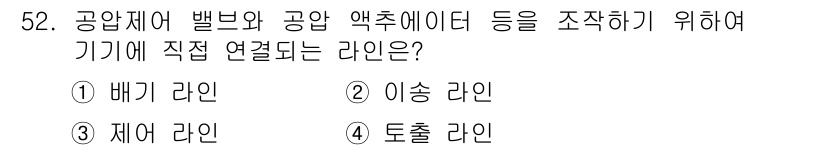 52. 공압제어 밸브와 공압 액추에이터 등을 조작하기 위하여 기기에 직접 연결되는 라인은?

① 배기 라인
② 이송 라인
③ 제어 라인
④ 토출 라인